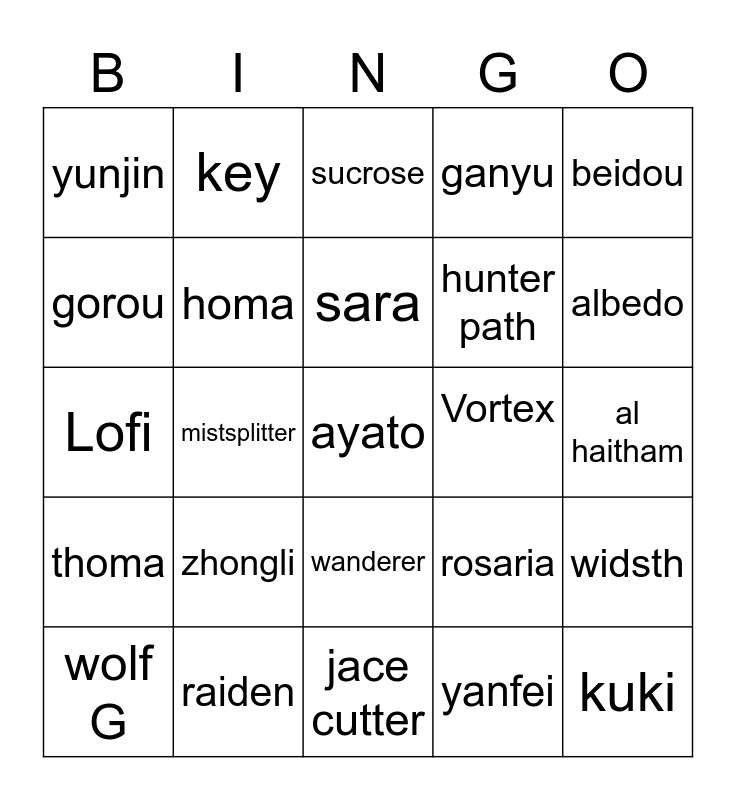 | B | I | N | G | O |
|---|---|---|---|---|
| yunjin | key | sucrose | ganyu | beidou |
| gorou | homa | sara | hunter path | albedo |
| Lofi | mistsplitter | ayato | Vortex | al haitham |
| thoma | zhongli | wanderer | rosaria | widsth |
| wolf G | raiden | jace cutter | yanfei | kuki |